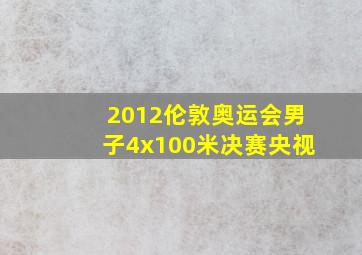 2012伦敦奥运会男子4x100米决赛央视